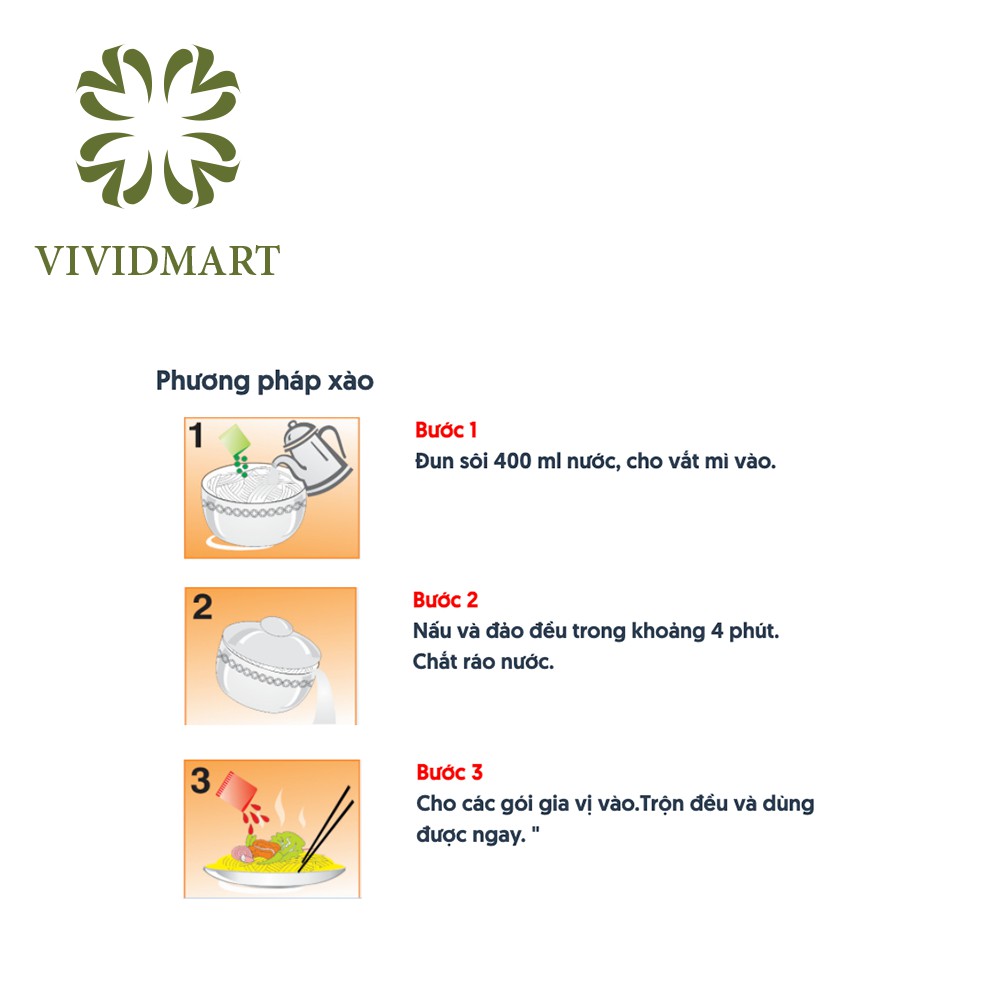 VIVIDMART

Phương pháp xào

1

Bước 1
Đun sôi 400 ml nước, cho vắt mì vào.

2

Bước 2
Nấu và đảo đều trong khoảng 4 phút. Chắt ráo nước.

3

Bước 3
Cho các gói gia vị vào.Trộn đều và dùng được ngay. "